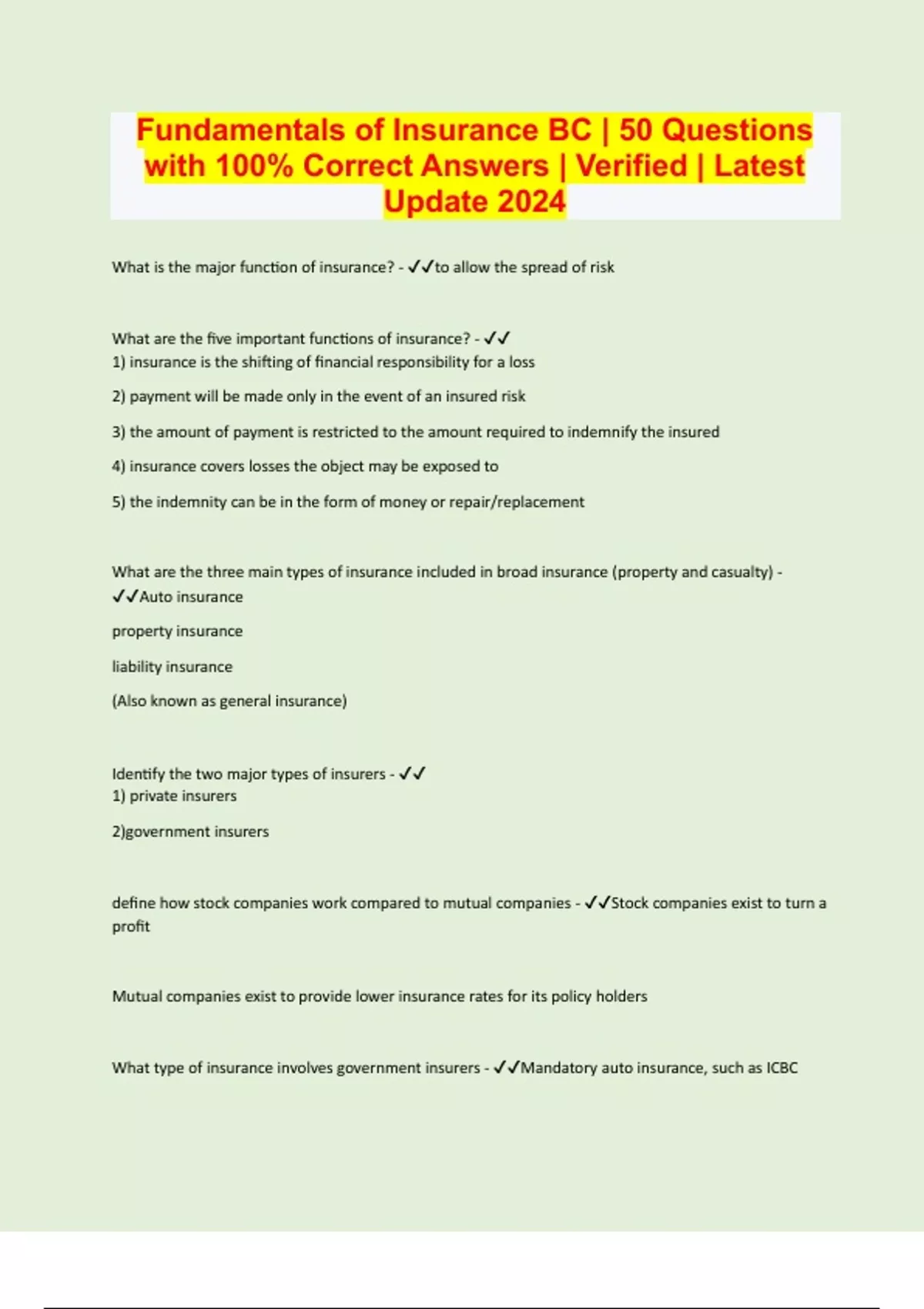 Fundamentals of Insurance BC | 50 Questions with 100% Correct Answers | Verified | Latest Update 2024

What is the major function of insurance? - ✓✓to allow the spread of risk

What are the five important functions of insurance? - ✓✓
1) insurance is the shifting of financial responsibility for a loss

2) payment will be made only in the event of an insured risk

3) the amount of payment is restricted to the amount required to indemnify the insured

4) insurance covers losses the object may be exposed to

5) the indemnity can be in the form of money or repair/replacement

What are the three main types of insurance included in broad insurance (property and casualty) - ✓✓Auto insurance

property insurance

liability insurance

(Also known as general insurance)

Identify the two major types of insurers - ✓✓
1) private insurers

2)government insurers

define how stock companies work compared to mutual companies - ✓✓Stock companies exist to turn a profit

Mutual companies exist to provide lower insurance rates for its policy holders

What type of insurance involves government insurers - ✓✓Mandatory auto insurance, such as ICBC